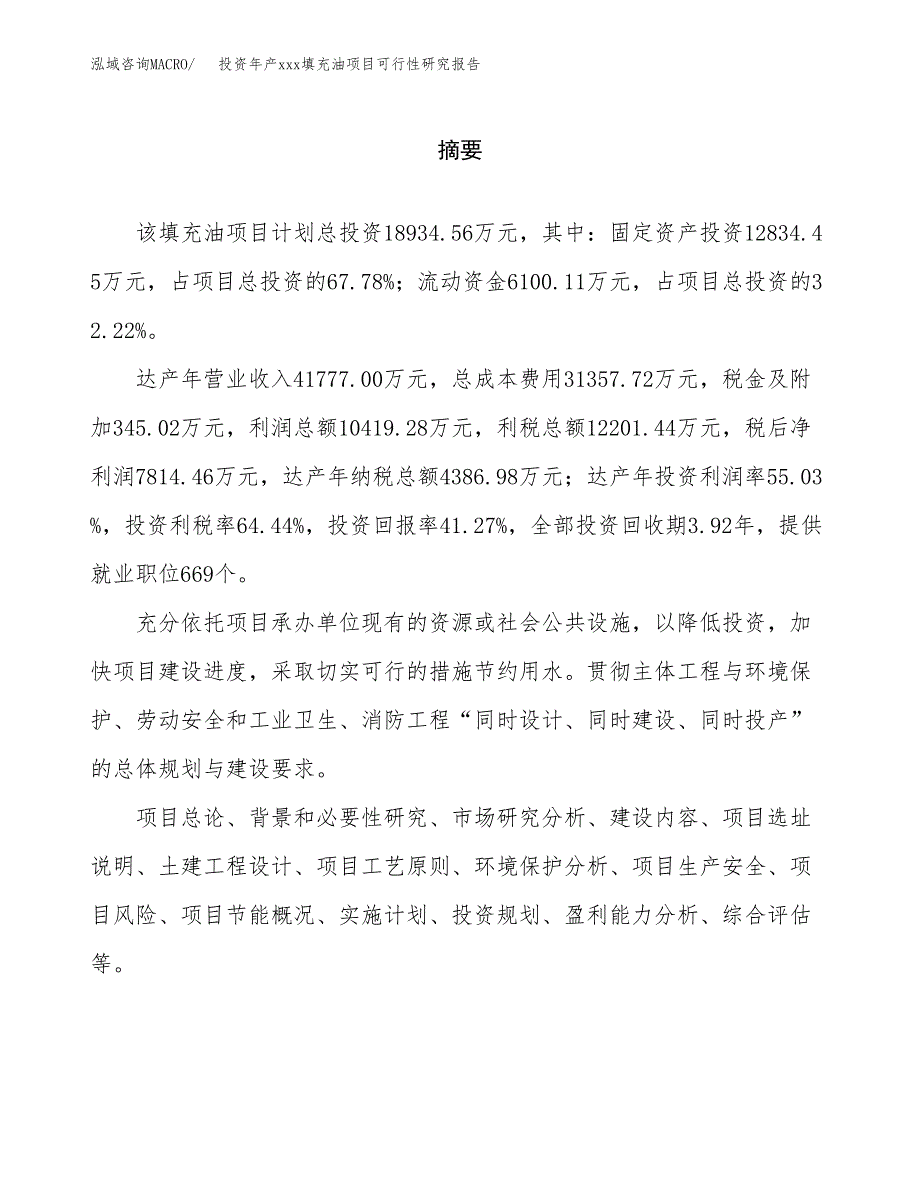 泓域咨询MACRO/　投资年产xxx填充油项目可行性研究报告

摘要

该填充油项目计划总投资18934.56万元，其中：固定资产投资12834.45万元，占项目总投资的67.78%；流动资金6100.11万元，占项目总投资的32.22%。

达产年营业收入41777.00万元，总成本费用31357.72万元，税金及附加345.02万元，利润总额10419.28万元，利税总额12201.44万元，税后净利润7814.46万元，达产年纳税总额4386.98万元；达产年投资利润率55.03%，投资利税率64.44%，投资回报率41.27%，全部投资回收期3.92年，提供就业职位669个。

充分依托项目承办单位现有的资源或社会公共设施，以降低投资，加快项目建设进度，采取切实可行的措施节约用水。贯彻主体工程与环境保护、劳动安全和工业卫生、消防工程“同时设计、同时建设、同时投产”的总体规划与建设要求。

项目总论、背景和必要性研究、市场研究分析、建设内容、项目选址说明、土建工程设计、项目工艺原则、环境保护分析、项目生产安全、项目风险、项目节能概况、实施计划、投资规划、盈利能力分析、综合评估等。